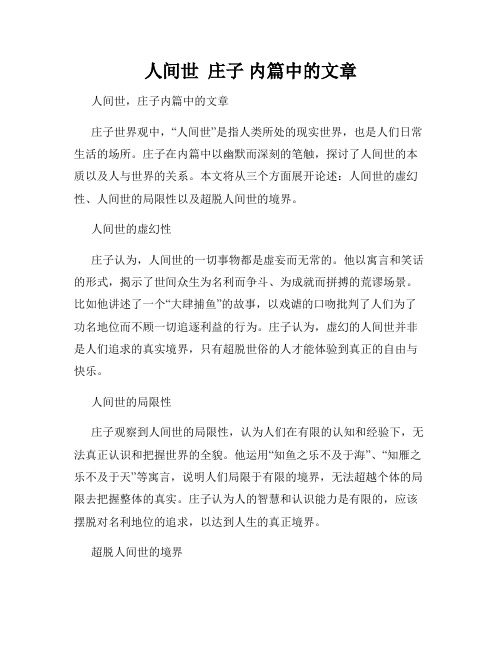 人间世 庄子 内篇中的文章

人间世，庄子内篇中的文章

庄子世界观中，“人间世”是指人类所处的现实世界，也是人们日常生活的场所。庄子在内篇中以幽默而深刻的笔触，探讨了人间世的本质以及人与世界的关系。本文将从三个方面展开论述：人间世的虚幻性、人间世的局限性以及超脱人间世的境界。

人间世的虚幻性

庄子认为，人间世的一切事物都是虚妄而无常的。他以寓言和笑话的形式，揭示了世间众生为名利而争斗、为成就而拼搏的荒谬场景。比如他讲述了一个“大肆捕鱼”的故事，以戏谑的口吻批判了人们为了功名地位而不顾一切追逐利益的行为。庄子认为，虚幻的人间世并非是人们追求的真实境界，只有超脱世俗的人才能体验到真正的自由与快乐。

人间世的局限性

庄子观察到人间世的局限性，认为人们在有限的认知和经验下，无法真正认识和把握世界的全貌。他运用“知鱼之乐不及于海”、“知雁之乐不及于天”等寓言，说明人们局限于有限的境界，无法超越个体的局限去把握整体的真实。庄子认为人的智慧和认识能力是有限的，应该摆脱对名利地位的追求，以达到人生的真正境界。

超脱人间世的境界